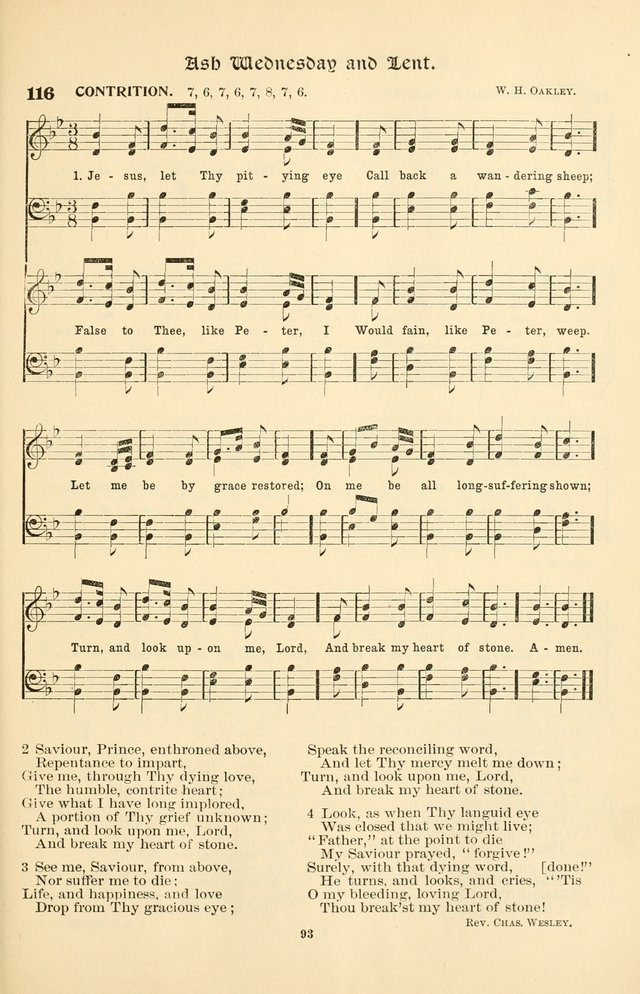 Ash Wednesday and Lent.

116 CONTRITION. 7, 6, 7, 6, 7, 8, 7, 6. W. H. OAKLEY.

1. Je - sus, let Thy pit - ying eye Call back a wan - dering sheep;

False to Thee, like Pe - ter, I Would fain, like Pe - ter, weep.

Let me be by grace restored; On me be all long-suf-fering shown;

Turn, and look up - on me, Lord, And break my heart of stone. A - men.

2 Saviour, Prince, enthroned above,
Repentance to impart,
Give me, through Thy dying love,
The humble, contrite heart;
Give what I have long implored,
A portion of Thy grief unknown;
Turn, and look upon me, Lord,
And break my heart of stone.

3 See me, Saviour, from above,
Nor suffer me to die:
Life, and happiness, and love
Drop from Thy gracious eye;
Speak the reconciling word,
And let Thy mercy melt me down;
Turn, and look upon me, Lord,
And break my heart of stone.

4 Look, as when Thy languid eye
Was closed that we might live;
"Father," at the point to die
My Saviour prayed, "forgive!"
Surely, with that dying word, [done!"
He turns, and looks, and cries, "'Tis
O my bleeding, loving Lord,
Thou break'st my heart of stone!

REV. CHAS. WESLEY.

93